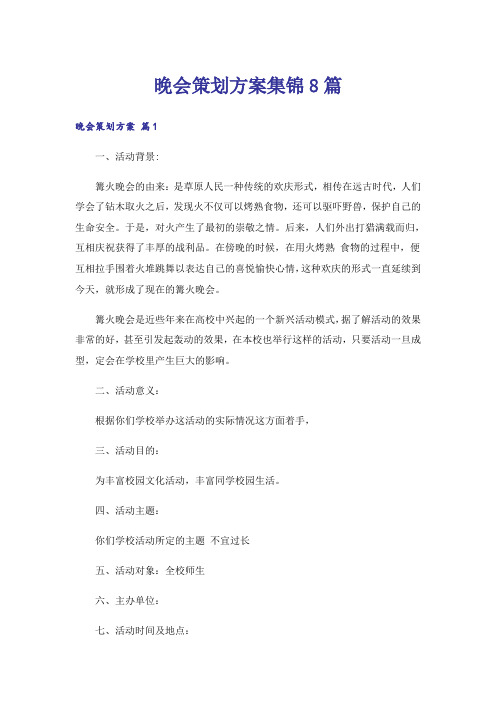 晚会策划方案集锦8篇

晚会策划方案 篇1

一、活动背景:

篝火晚会的由来：是草原人民一种传统的欢庆形式，相传在远古时代，人们学会了钻木取火之后，发现火不仅可以烤熟食物，还可以驱吓野兽，保护自己的生命安全。于是，对火产生了最初的崇敬之情。后来，人们外出打猎满载而归，互相庆祝获得了丰厚的战利品。在傍晚的时候，在用火烤熟 食物的过程中，便互相拉手围着火堆跳舞以表达自己的喜悦愉快心情，这种欢庆的形式一直延续到今天，就形成了现在的篝火晚会。

篝火晚会是近些年来在高校中兴起的一个新兴活动模式，据了解活动的效果非常的好，甚至引发起轰动的效果，在本校也举行这样的活动，只要活动一旦成型，定会在学校里产生巨大的影响。

二、活动意义:

根据你们学校举办这活动的实际情况这方面着手，

三、活动目的:

为丰富校园文化活动，丰富同学校园生活。

四、活动主题:

你们学校活动所定的主题 不宜过长

五、活动对象：全校师生

六、主办单位:

七、活动时间及地点: